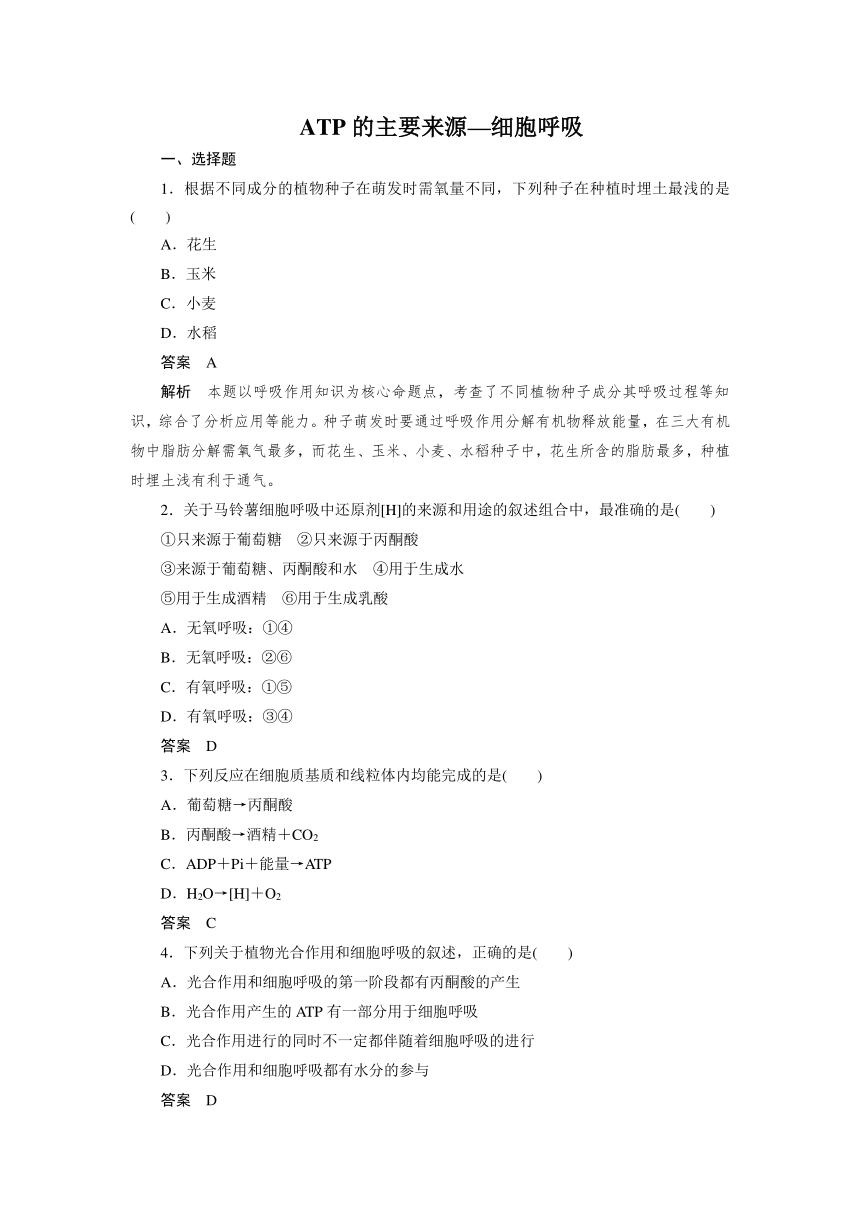 ATP 的主要来源—细胞呼吸

一、选择题

1．根据不同成分的植物种子在萌发时需氧量不同，下列种子在种植时埋土最浅的是(　　)

A．花生

B．玉米

C．小麦

D．水稻

答案　A

解析　本题以呼吸作用知识为核心命题点，考查了不同植物种子成分其呼吸过程等知识，综合了分析应用等能力。种子萌发时要通过呼吸作用分解有机物释放能量，在三大有机物中脂肪分解需氧气最多，而花生、玉米、小麦、水稻种子中，花生所含的脂肪最多，种植时埋土浅有利于通气。

2．关于马铃薯细胞呼吸中还原剂[H]的来源和用途的叙述组合中，最准确的是(　　)

①只来源于葡萄糖　②只来源于丙酮酸

③来源于葡萄糖、丙酮酸和水　④用于生成水

⑤用于生成酒精　⑥用于生成乳酸

A．无氧呼吸：①④

B．无氧呼吸：②⑥

C．有氧呼吸：①⑤

D．有氧呼吸：③④

答案　D

3．下列反应在细胞质基质和线粒体内均能完成的是(　　)

A．葡萄糖→丙酮酸

B．丙酮酸→酒精＋$CO_2$

C．ADP＋Pi＋能量→ATP

D．$H_2O$→[H]＋$O_2$

答案　C

4．下列关于植物光合作用和细胞呼吸的叙述，正确的是(　　)

A．光合作用和细胞呼吸的第一阶段都有丙酮酸的产生

B．光合作用产生的 ATP 有一部分用于细胞呼吸

C．光合作用进行的同时不一定都伴随着细胞呼吸的进行

D．光合作用和细胞呼吸都有水分的参与

答案　D